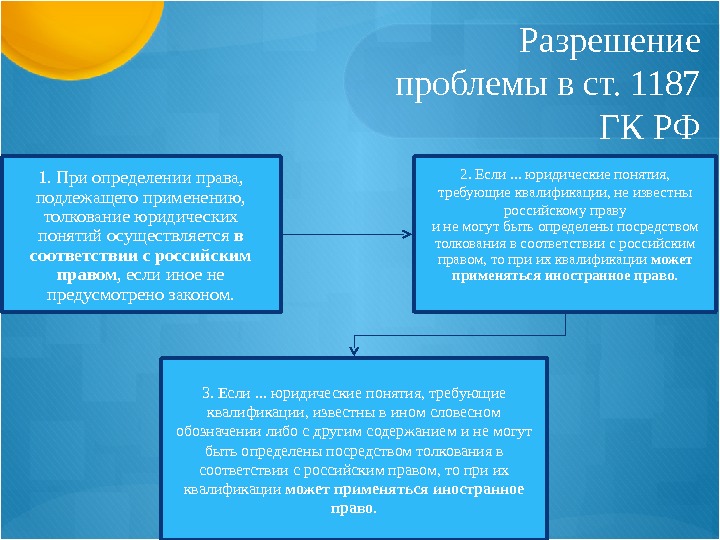 Разрешение проблемы в ст. 1187 ГК РФ

1. При определении права, подлежащего применению, толкование юридических понятий осуществляется в соответствии с российским правом, если иное не предусмотрено законом.

2. Если ... юридические понятия, требующие квалификации, не известны российскому праву и не могут быть определены посредством толкования в соответствии с российским правом, то при их квалификации может применяться иностранное право.

3. Если ... юридические понятия, требующие квалификации, известны в ином словесном обозначении либо с другим содержанием и не могут быть определены посредством толкования в соответствии с российским правом, то при их квалификации может применяться иностранное право.